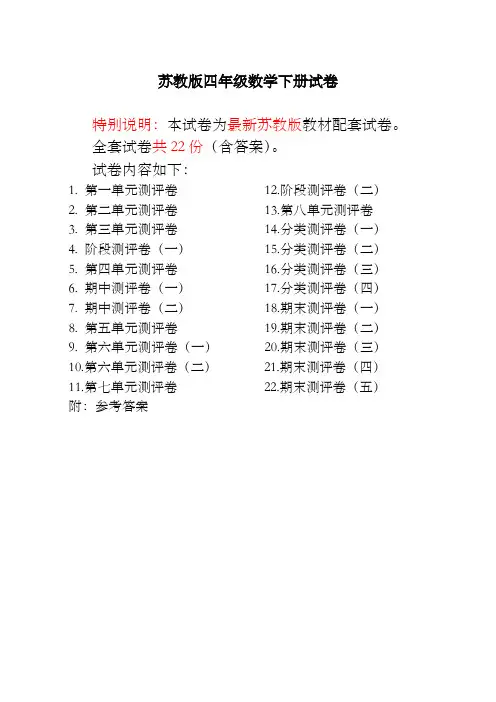 苏教版四年级数学下册试卷

特别说明：本试卷为最新苏教版教材配套试卷。
全套试卷共 22 份（含答案）。
试卷内容如下：

1. 第一单元测评卷
2. 第二单元测评卷
3. 第三单元测评卷
4. 阶段测评卷（一）
5. 第四单元测评卷
6. 期中测评卷（一）
7. 期中测评卷（二）
8. 第五单元测评卷
9. 第六单元测评卷（一）
10.第六单元测评卷（二）
11.第七单元测评卷

12.阶段测评卷（二）
13.第八单元测评卷
14.分类测评卷（一）
15.分类测评卷（二）
16.分类测评卷（三）
17.分类测评卷（四）
18.期末测评卷（一）
19.期末测评卷（二）
20.期末测评卷（三）
21.期末测评卷（四）
22.期末测评卷（五）

附：参考答案